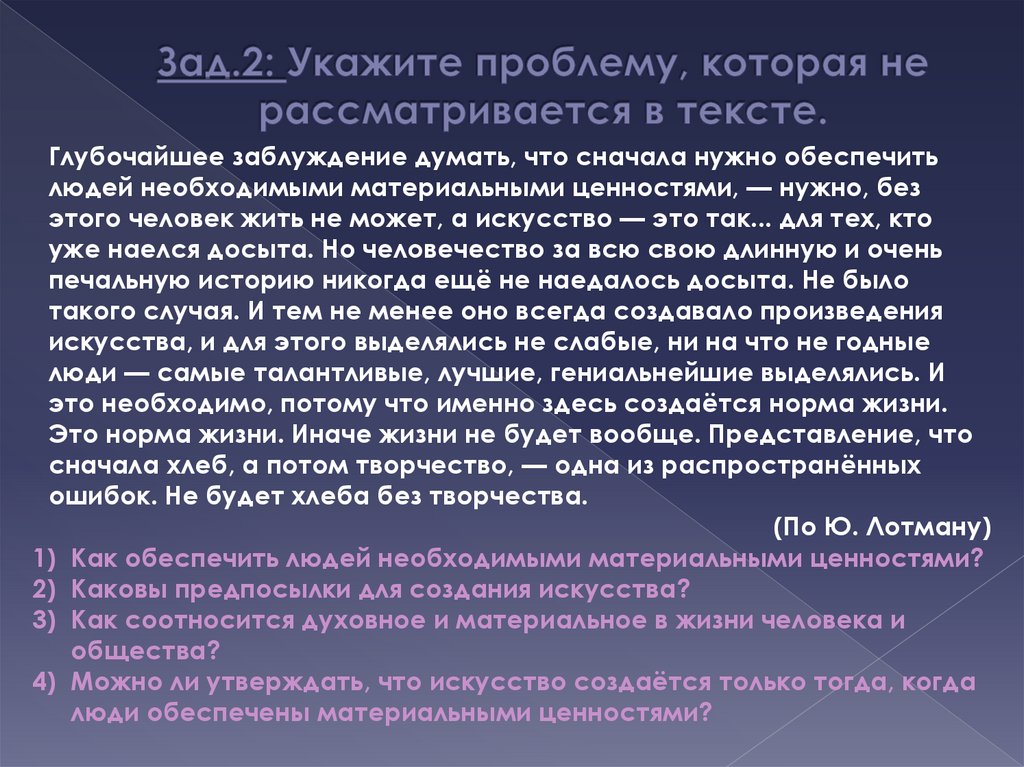 Зад.2: Укажите проблему, которая не рассматривается в тексте.

Глубочайшее заблуждение думать, что сначала нужно обеспечить людей необходимыми материальными ценностями, — нужно, без этого человек жить не может, а искусство — это так... для тех, кто уже наелся досыта. Но человечество за всю свою длинную и очень печальную историю никогда ещё не наедалось досыта. Не было такого случая. И тем не менее оно всегда создавало произведения искусства, и для этого выделялись не слабые, ни на что не годные люди — самые талантливые, лучшие, гениальнейшие выделялись. И это необходимо, потому что именно здесь создаётся норма жизни. Это норма жизни. Иначе жизни не будет вообще. Представление, что сначала хлеб, а потом творчество, — одна из распространённых ошибок. Не будет хлеба без творчества.

(По Ю. Лотману)

1) Как обеспечить людей необходимыми материальными ценностями?
2) Каковы предпосылки для создания искусства?
3) Как соотносится духовное и материальное в жизни человека и общества?
4) Можно ли утверждать, что искусство создаётся только тогда, когда люди обеспечены материальными ценностями?